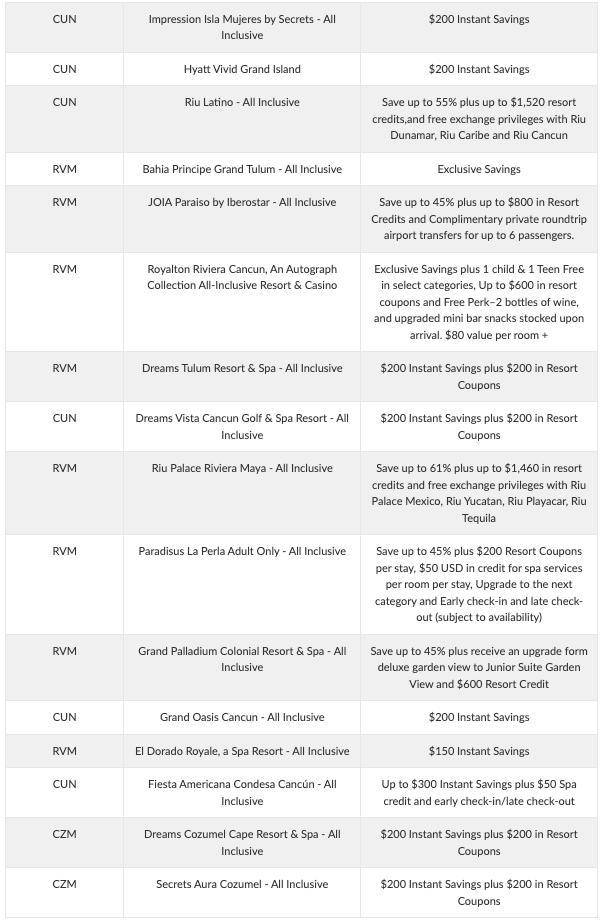 | | | |
|---|---|---|
| CUN | Impression Isla Mujeres by Secrets - All Inclusive | $200 Instant Savings |
| CUN | Hyatt Vivid Grand Island | $200 Instant Savings |
| CUN | Riu Latino - All Inclusive | Save up to 55% plus up to $1,520 resort credits,and free exchange privileges with Riu Dunamar, Riu Caribe and Riu Cancun |
| RVM | Bahia Principe Grand Tulum - All Inclusive | Exclusive Savings |
| RVM | JOIA Paraiso by Iberostar - All Inclusive | Save up to 45% plus up to $800 in Resort Credits and Complimentary private roundtrip airport transfers for up to 6 passengers. |
| RVM | Royalton Riviera Cancun, An Autograph Collection All-Inclusive Resort & Casino | Exclusive Savings plus 1 child & 1 Teen Free in select categories, Up to $600 in resort coupons and Free Perk–2 bottles of wine, and upgraded mini bar snacks stocked upon arrival. $80 value per room + |
| RVM | Dreams Tulum Resort & Spa - All Inclusive | $200 Instant Savings plus $200 in Resort Coupons |
| CUN | Dreams Vista Cancun Golf & Spa Resort - All Inclusive | $200 Instant Savings plus $200 in Resort Coupons |
| RVM | Riu Palace Riviera Maya - All Inclusive | Save up to 61% plus up to $1,460 in resort credits and free exchange privileges with Riu Palace Mexico, Riu Yucatan, Riu Playacar, Riu Tequila |
| RVM | Paradisus La Perla Adult Only - All Inclusive | Save up to 45% plus $200 Resort Coupons per stay, $50 USD in credit for spa services per room per stay, Upgrade to the next category and Early check-in and late check-out (subject to availability) |
| RVM | Grand Palladium Colonial Resort & Spa - All Inclusive | Save up to 45% plus receive an upgrade form deluxe garden view to Junior Suite Garden View and $600 Resort Credit |
| CUN | Grand Oasis Cancun - All Inclusive | $200 Instant Savings |
| RVM | El Dorado Royale, a Spa Resort - All Inclusive | $150 Instant Savings |
| CUN | Fiesta Americana Condesa Cancún - All Inclusive | Up to $300 Instant Savings plus $50 Spa credit and early check-in/late check-out |
| CZM | Dreams Cozumel Cape Resort & Spa - All Inclusive | $200 Instant Savings plus $200 in Resort Coupons |
| CZM | Secrets Aura Cozumel - All Inclusive | $200 Instant Savings plus $200 in Resort Coupons |